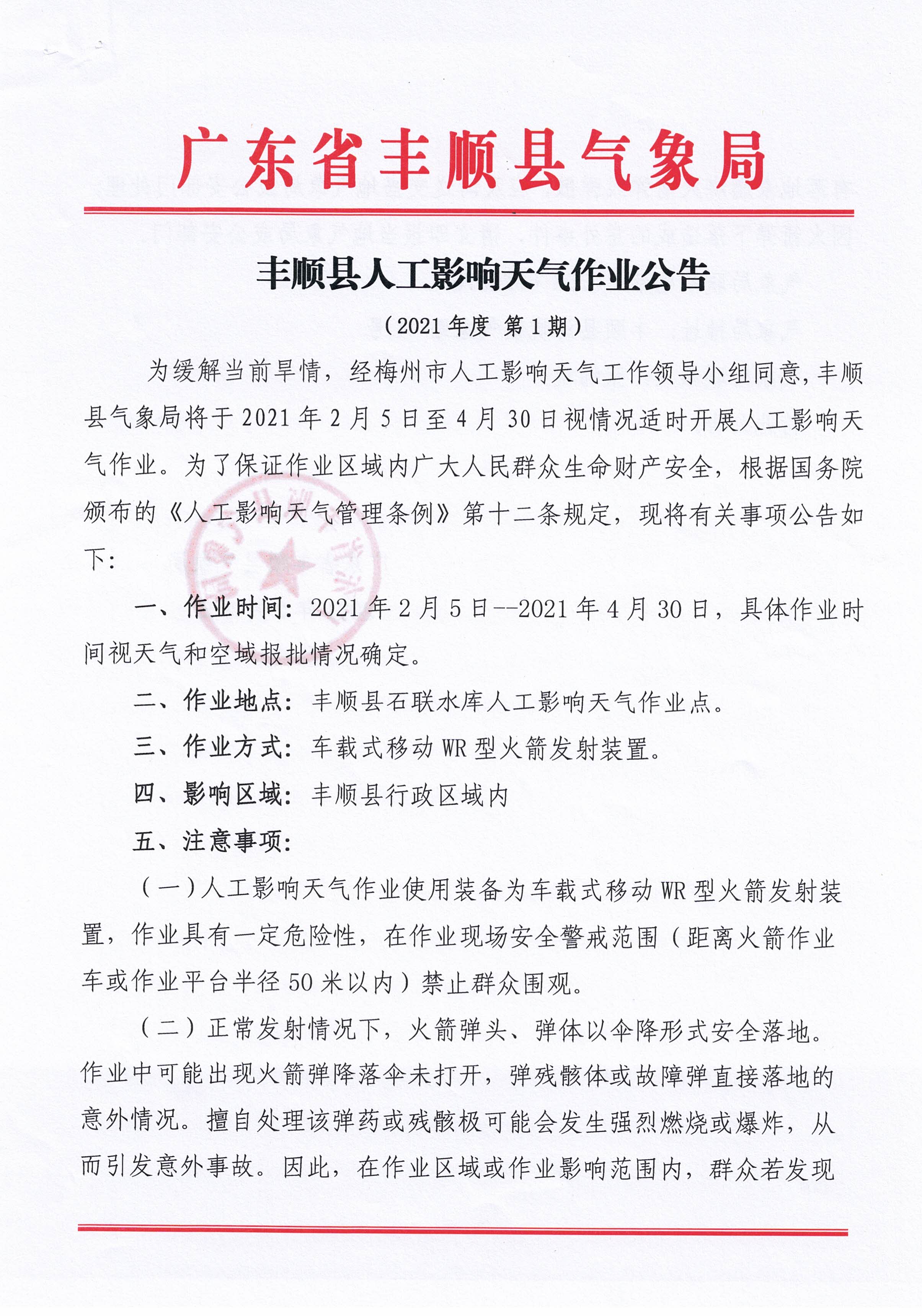 广东省丰顺县气象局

丰顺县人工影响天气作业公告

（2021年度 第1期）

为缓解当前旱情，经梅州市人工影响天气工作领导小组同意，丰顺县气象局将于2021年2月5日至4月30日视情况适时开展人工影响天气作业。为了保证作业区域内广大人民群众生命财产安全，根据国务院颁布的《人工影响天气管理条例》第十二条规定，现将有关事项公告如下：

一、作业时间：2021年2月5日--2021年4月30日，具体作业时间视天气和空域报批情况确定。

二、作业地点：丰顺县石联水库人工影响天气作业点。

三、作业方式：车载式移动WR型火箭发射装置。

四、影响区域：丰顺县行政区域内

五、注意事项：

（一）人工影响天气作业使用装备为车载式移动WR型火箭发射装置，作业具有一定危险性，在作业现场安全警戒范围（距离火箭作业车或作业平台半径50米以内）禁止群众围观。

（二）正常发射情况下，火箭弹头、弹体以伞降形式安全落地。作业中可能出现火箭弹降落伞未打开，弹残骸体或故障弹直接落地的意外情况。擅自处理该弹药或残骸极可能会发生强烈燃烧或爆炸，从而引发意外事故。因此，在作业区域或作业影响范围内，群众若发现